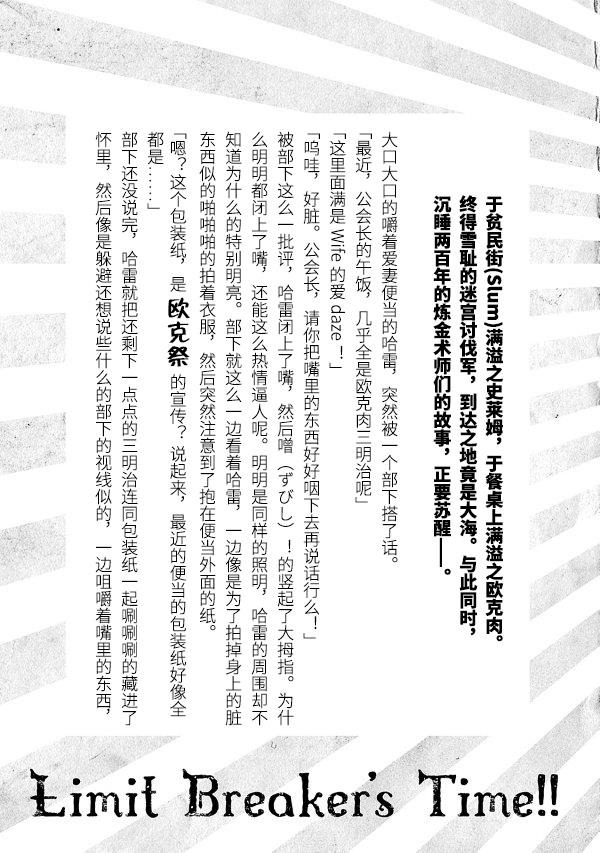 于贫民街(Slum)满溢之史莱姆，于餐桌上满溢之欧克肉。终得雪耻的迷宫讨伐军，到达之地竟是大海。与此同时，沉睡两百年的炼金术师们的故事，正要苏醒——。

大口大口的嚼着爱妻便当的哈雷，突然被一个部下搭了话。

「最近，公会长的午饭，几乎全是欧克肉三明治呢」

「这里面满是 Wife 的爱 daze ！」

「呜哇，好脏。公会长，请你把嘴里的东西好好咽下去再说话行么！」

被部下这么一批评，哈雷闭上了嘴，然后噌（ずびし）！的竖起了大拇指。为什么明明都闭上了嘴，还能这么热情逼人呢。明明是同样的照明，哈雷的周围却不知道为什么的特别明亮。部下就这么一边看着哈雷，一边像是为了拍掉身上的脏东西似的啪啪啪的拍着衣服，然后突然注意到了抱在便当外面的纸。

「嗯？这个包装纸，是欧克祭的宣传？说起来，最近的便当的包装纸好像全都是……」

部下还没说完，哈雷就把还剩下一点点的三明治连同包装纸一起唰唰唰的藏进了怀里，然后像是躲避还想说些什么的部下的视线似的，一边咀嚼着嘴里的东西，

Limit Breaker's Time!!